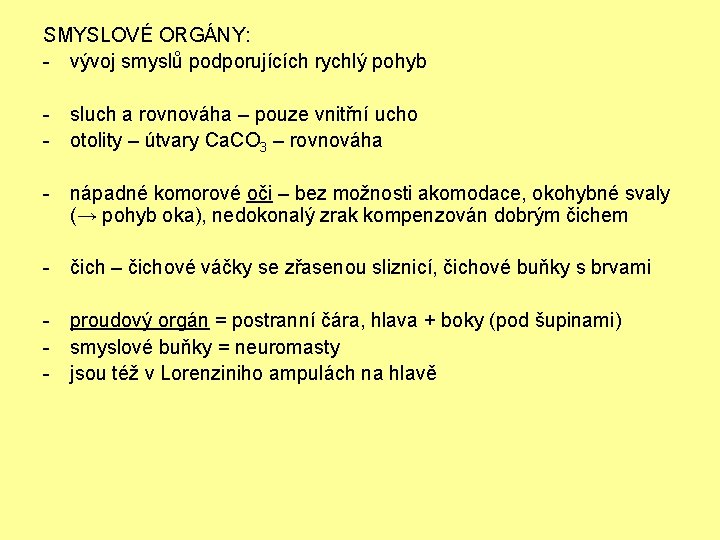 SMYSLOVÉ ORGÁNY:
- vývoj smyslů podporujících rychlý pohyb

- sluch a rovnováha – pouze vnitřní ucho
- otolity – útvary $CaCO_3$ – rovnováha

- nápadné komorové oči – bez možnosti akomodace, okohybné svaly (→ pohyb oka), nedokonalý zrak kompenzován dobrým čichem

- čich – čichové váčky se zřasenou sliznicí, čichové buňky s brvami

- proudový orgán = postranní čára, hlava + boky (pod šupinami)
- smyslové buňky = neuromasty
- jsou též v Lorenziniho ampulách na hlavě